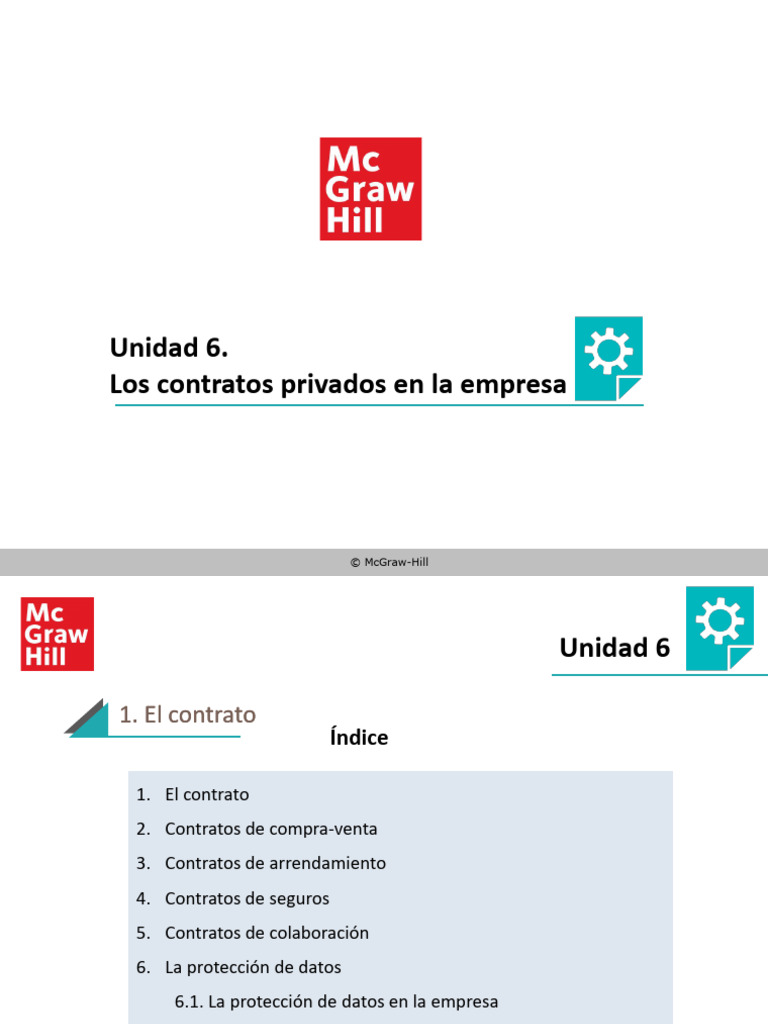 Mc
Graw
Hill

Unidad 6.
Los contratos privados en la empresa

© McGraw-Hill

Mc
Graw
Hill

Unidad 6

1. El contrato

Índice

1. El contrato
2. Contratos de compra-venta
3. Contratos de arrendamiento
4. Contratos de seguros
5. Contratos de colaboración
6. La protección de datos
6.1. La protección de datos en la empresa